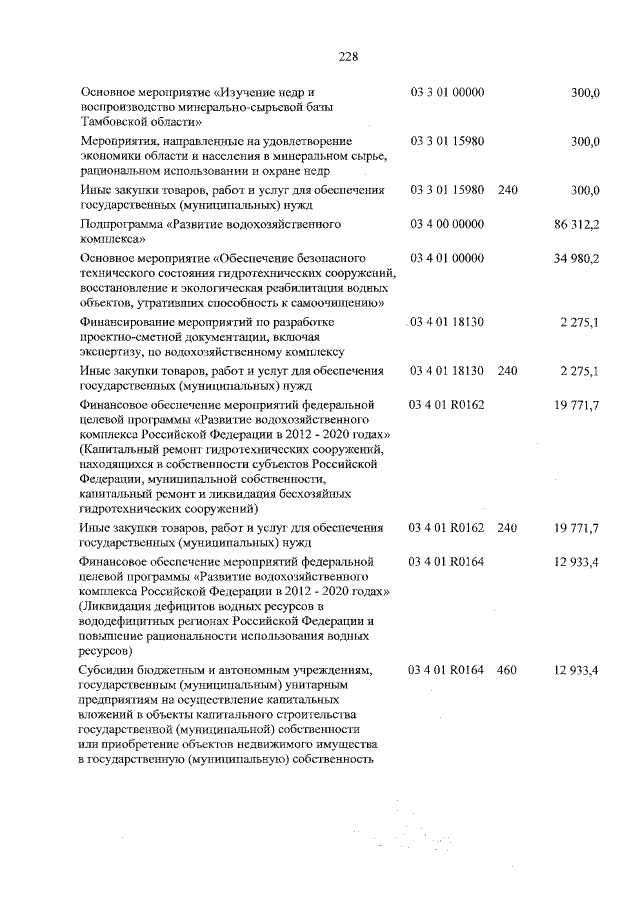 228

| Основное мероприятие «Изучение недр и воспроизводство минерально-сырьевой базы Тамбовской области» | 03 3 01 00000 | | 300,0 |
|---|---|---|---|
| Мероприятия, направленные на удовлетворение экономики области и населения в минеральном сырье, рациональном использовании и охране недр | 03 3 01 15980 | | 300,0 |
| Иные закупки товаров, работ и услуг для обеспечения государственных (муниципальных) нужд | 03 3 01 15980 | 240 | 300,0 |
| Подпрограмма «Развитие водохозяйственного комплекса» | 03 4 00 00000 | | 86 312,2 |
| Основное мероприятие «Обеспечение безопасного технического состояния гидротехнических сооружений, восстановление и экологическая реабилитация водных объектов, утративших способность к самоочищению» | 03 4 01 00000 | | 34 980,2 |
| Финансирование мероприятий по разработке проектно-сметной документации, включая экспертизу, по водохозяйственному комплексу | 03 4 01 18130 | | 2 275,1 |
| Иные закупки товаров, работ и услуг для обеспечения государственных (муниципальных) нужд | 03 4 01 18130 | 240 | 2 275,1 |
| Финансовое обеспечение мероприятий федеральной целевой программы «Развитие водохозяйственного комплекса Российской Федерации в 2012 - 2020 годах» (Капитальный ремонт гидротехнических сооружений, находящихся в собственности субъектов Российской Федерации, муниципальной собственности, капитальный ремонт и ликвидация бесхозяйных гидротехнических сооружений) | 03 4 01 R0162 | | 19 771,7 |
| Иные закупки товаров, работ и услуг для обеспечения государственных (муниципальных) нужд | 03 4 01 R0162 | 240 | 19 771,7 |
| Финансовое обеспечение мероприятий федеральной целевой программы «Развитие водохозяйственного комплекса Российской Федерации в 2012 - 2020 годах» (Ликвидация дефицитов водных ресурсов в вододефицитных регионах Российской Федерации и повышение рациональности использования водных ресурсов) | 03 4 01 R0164 | | 12 933,4 |
| Субсидии бюджетным и автономным учреждениям, государственным (муниципальным) унитарным предприятиям на осуществление капитальных вложений в объекты капитального строительства государственной (муниципальной) собственности или приобретение объектов недвижимого имущества в государственную (муниципальную) собственность | 03 4 01 R0164 | 460 | 12 933,4 |